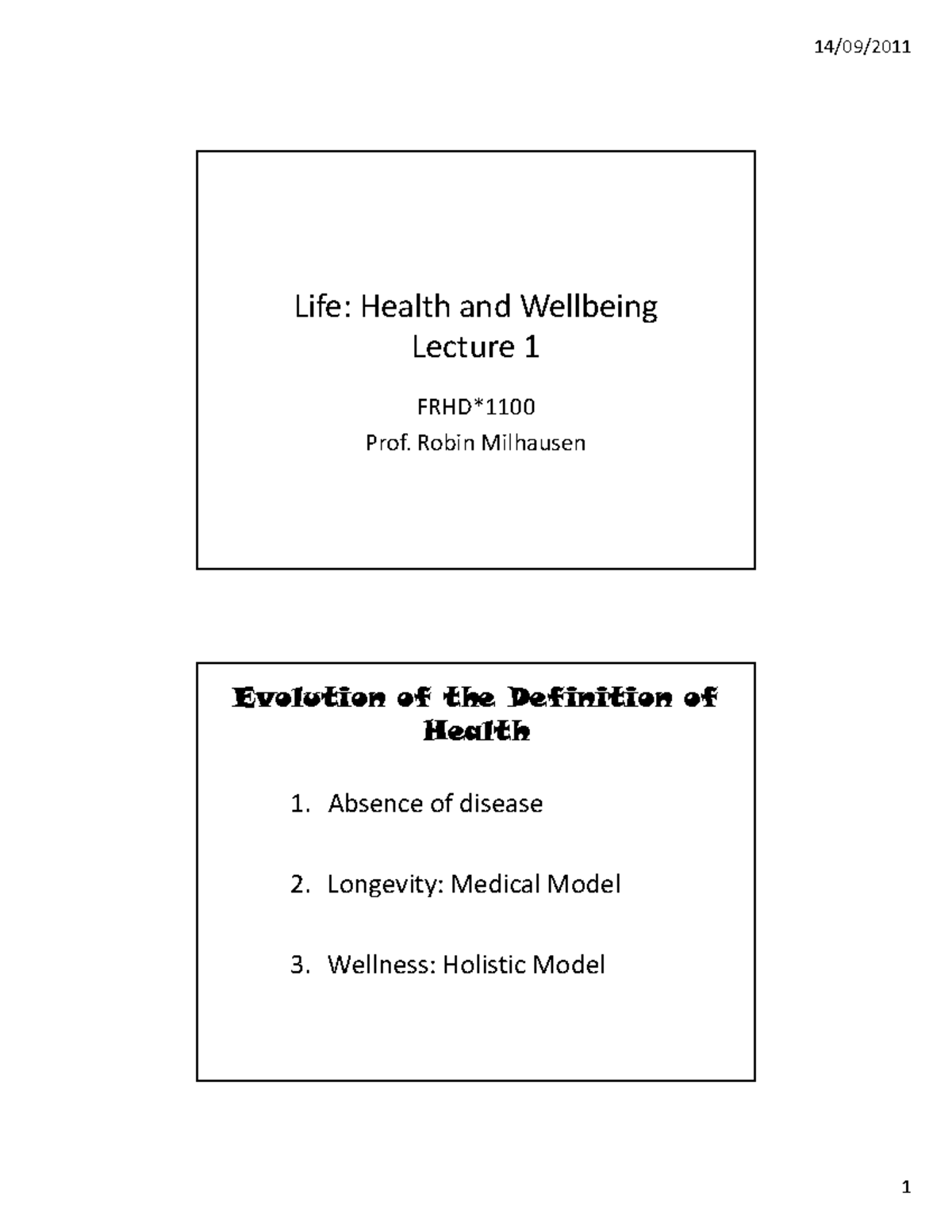 14/09/2011

Life: Health and Wellbeing
Lecture 1

FRHD*1100
Prof. Robin Milhausen

Evolution of the Definition of Health

1. Absence of disease

2. Longevity: Medical Model

3. Wellness: Holistic Model

1